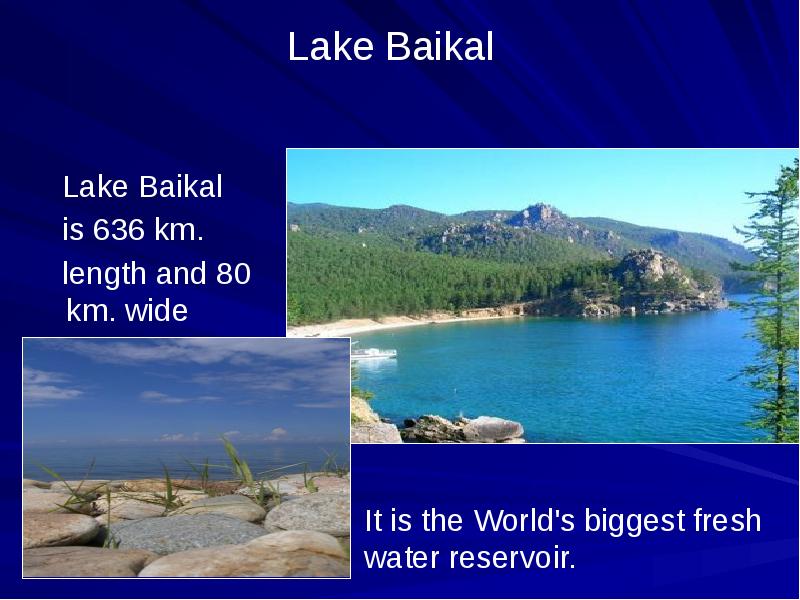 Lake Baikal

Lake Baikal is 636 km. length and 80 km. wide

It is the World's biggest fresh water reservoir.